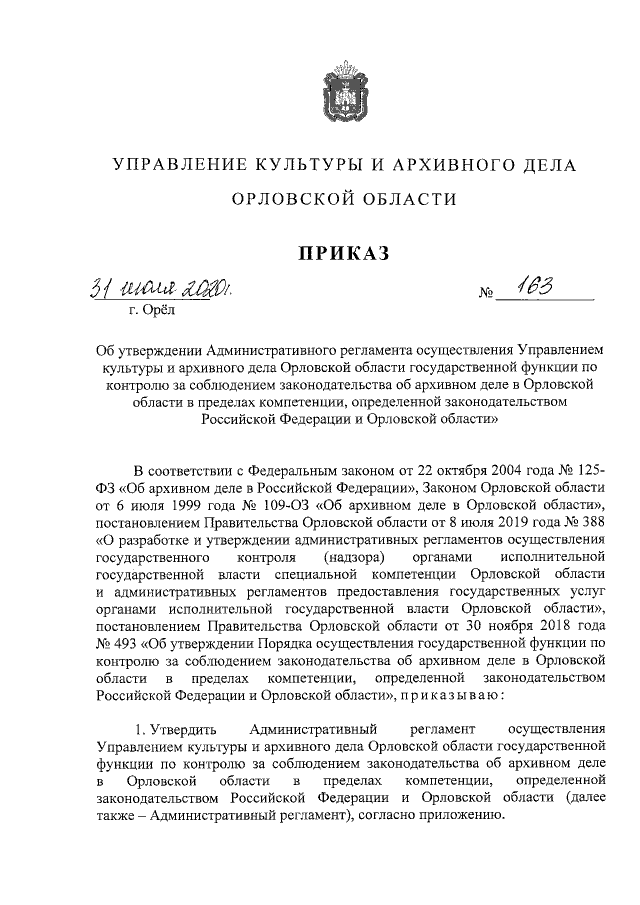 УПРАВЛЕНИЕ КУЛЬТУРЫ И АРХИВНОГО ДЕЛА

ОРЛОВСКОЙ ОБЛАСТИ

ПРИКАЗ

31 июля 2020г. № 163

г. Орёл

Об утверждении Административного регламента осуществления Управлением культуры и архивного дела Орловской области государственной функции по контролю за соблюдением законодательства об архивном деле в Орловской области в пределах компетенции, определенной законодательством Российской Федерации и Орловской области»

В соответствии с Федеральным законом от 22 октября 2004 года № 125-ФЗ «Об архивном деле в Российской Федерации», Законом Орловской области от 6 июля 1999 года № 109-ОЗ «Об архивном деле в Орловской области», постановлением Правительства Орловской области от 8 июля 2019 года № 388 «О разработке и утверждении административных регламентов осуществления государственного контроля (надзора) органами исполнительной государственной власти специальной компетенции Орловской области и административных регламентов предоставления государственных услуг органами исполнительной государственной власти Орловской области», постановлением Правительства Орловской области от 30 ноября 2018 года № 493 «Об утверждении Порядка осуществления государственной функции по контролю за соблюдением законодательства об архивном деле в Орловской области в пределах компетенции, определенной законодательством Российской Федерации и Орловской области», приказываю:

1. Утвердить Административный регламент осуществления Управлением культуры и архивного дела Орловской области государственной функции по контролю за соблюдением законодательства об архивном деле в Орловской области в пределах компетенции, определенной законодательством Российской Федерации и Орловской области (далее также – Административный регламент), согласно приложению.